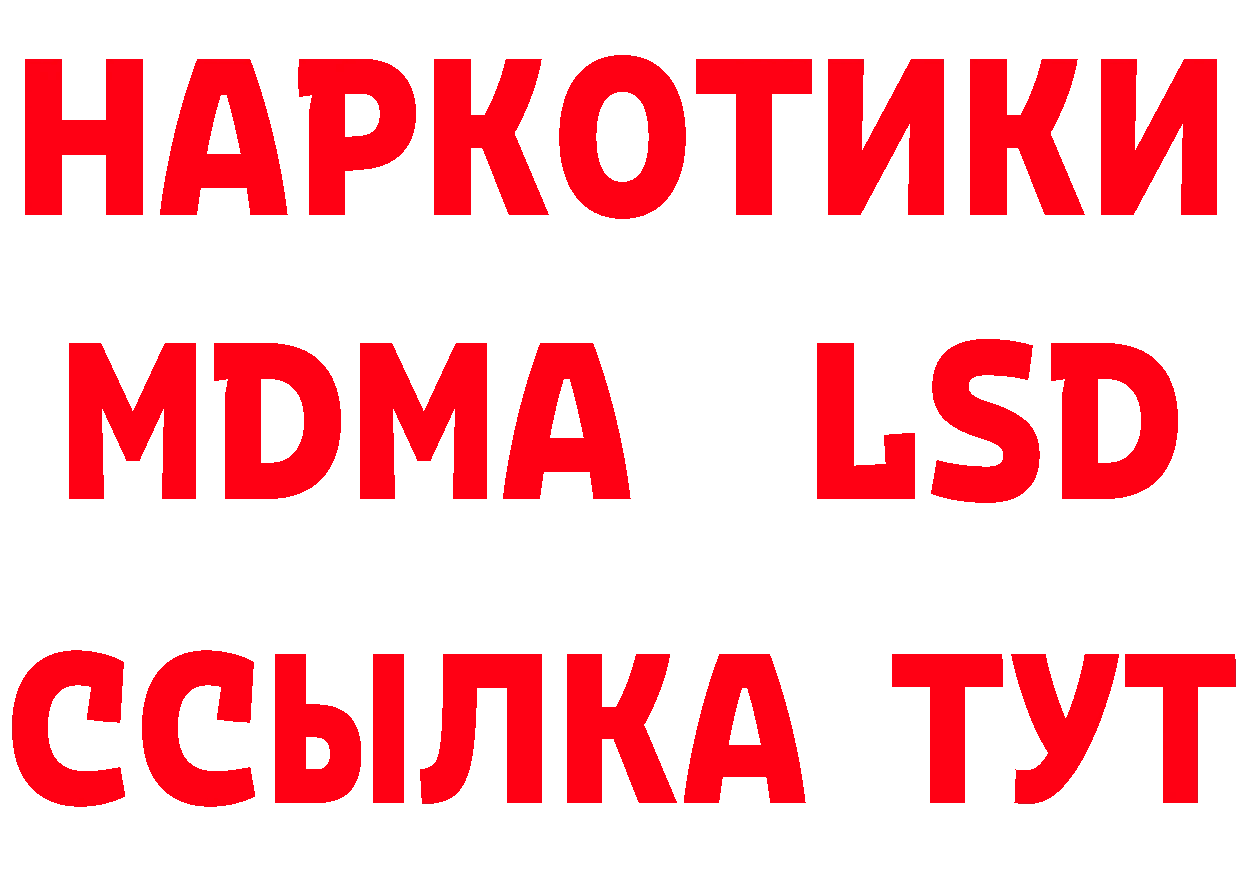 НАРКОТИКИ
MDMA LSD
ССЫЛКА ТУТ